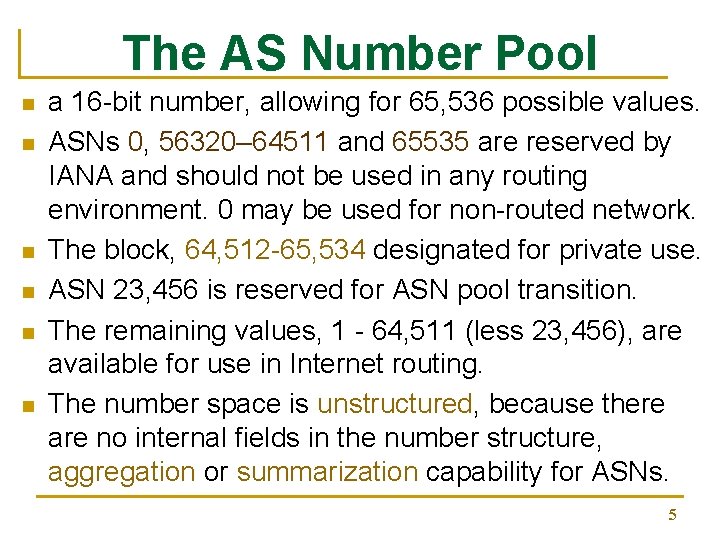 The AS Number Pool

• a 16-bit number, allowing for 65,536 possible values.
• ASNs 0, 56320–64511 and 65535 are reserved by IANA and should not be used in any routing environment. 0 may be used for non-routed network.
• The block, 64,512-65,534 designated for private use.
• ASN 23,456 is reserved for ASN pool transition.
• The remaining values, 1 - 64,511 (less 23,456), are available for use in Internet routing.
• The number space is unstructured, because there are no internal fields in the number structure, aggregation or summarization capability for ASNs.

5